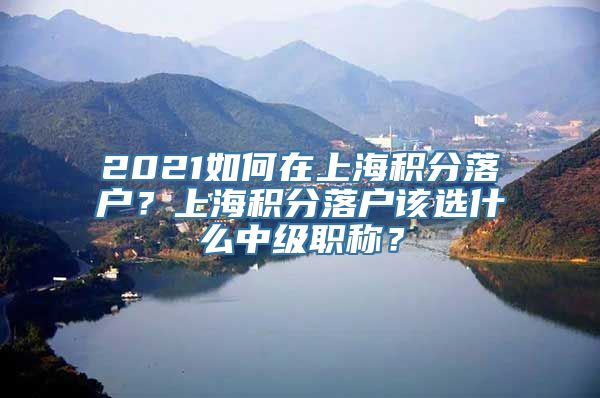 2021如何在上海积分落户？上海积分落户该选什么中级职称？